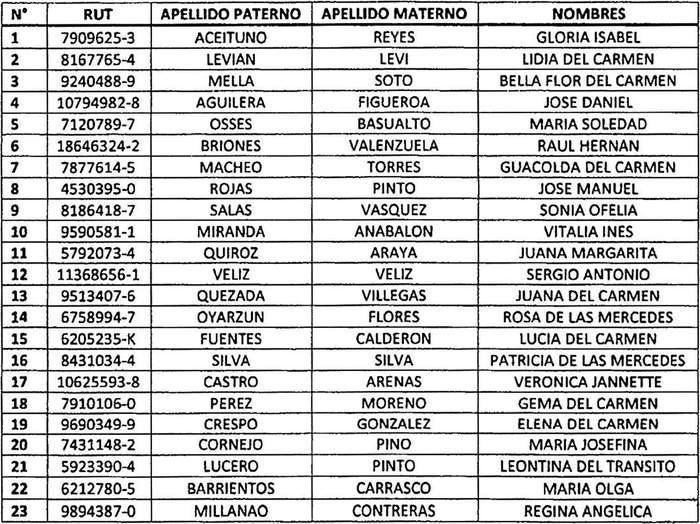 | N° | RUT | APELLIDO PATERNO | APELLIDO MATERNO | NOMBRES |
|---|---|---|---|---|
| 1 | 7909625-3 | ACEITUNO | REYES | GLORIA ISABEL |
| 2 | 8167765-4 | LEVIAN | LEVI | LIDIA DEL CARMEN |
| 3 | 9240488-9 | MELLA | SOTO | BELLA FLOR DEL CARMEN |
| 4 | 10794982-8 | AGUILERA | FIGUEROA | JOSE DANIEL |
| 5 | 7120789-7 | OSSES | BASUALTO | MARIA SOLEDAD |
| 6 | 18646324-2 | BRIONES | VALENZUELA | RAUL HERNAN |
| 7 | 7877614-5 | MACHEO | TORRES | GUACOLDA DEL CARMEN |
| 8 | 4530395-0 | ROJAS | PINTO | JOSE MANUEL |
| 9 | 8186418-7 | SALAS | VASQUEZ | SONIA OFELIA |
| 10 | 9590581-1 | MIRANDA | ANABALON | VITALIA INES |
| 11 | 5792073-4 | QUIROZ | ARAYA | JUANA MARGARITA |
| 12 | 11368656-1 | VELIZ | VELIZ | SERGIO ANTONIO |
| 13 | 9513407-6 | QUEZADA | VILLEGAS | JUANA DEL CARMEN |
| 14 | 6758994-7 | OYARZUN | FLORES | ROSA DE LAS MERCEDES |
| 15 | 6205235-K | FUENTES | CALDERON | LUCIA DEL CARMEN |
| 16 | 8431034-4 | SILVA | SILVA | PATRICIA DE LAS MERCEDES |
| 17 | 10625593-8 | CASTRO | ARENAS | VERONICA JANNETTE |
| 18 | 7910106-0 | PEREZ | MORENO | GEMA DEL CARMEN |
| 19 | 9690349-9 | CRESPO | GONZALEZ | ELENA DEL CARMEN |
| 20 | 7431148-2 | CORNEJO | PINO | MARIA JOSEFINA |
| 21 | 5923390-4 | LUCERO | PINTO | LEONTINA DEL TRANSITO |
| 22 | 6212780-5 | BARRIENTOS | CARRASCO | MARIA OLGA |
| 23 | 9894387-0 | MILLANAO | CONTRERAS | REGINA ANGELICA |